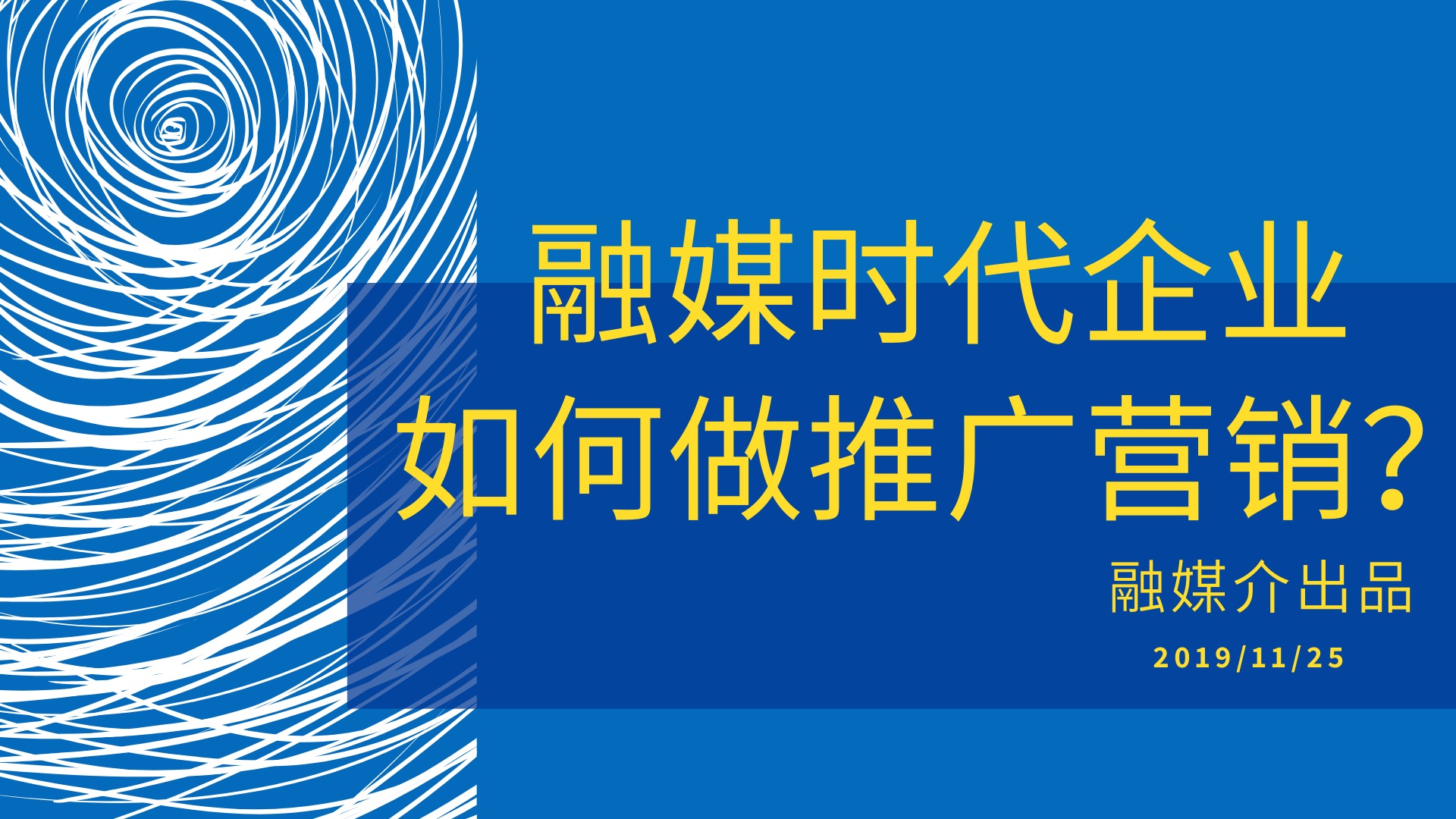 融媒时代企业
如何做推广营销?

融媒介出品

2019/11/25